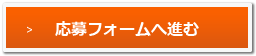 > 応募フォームへ進む